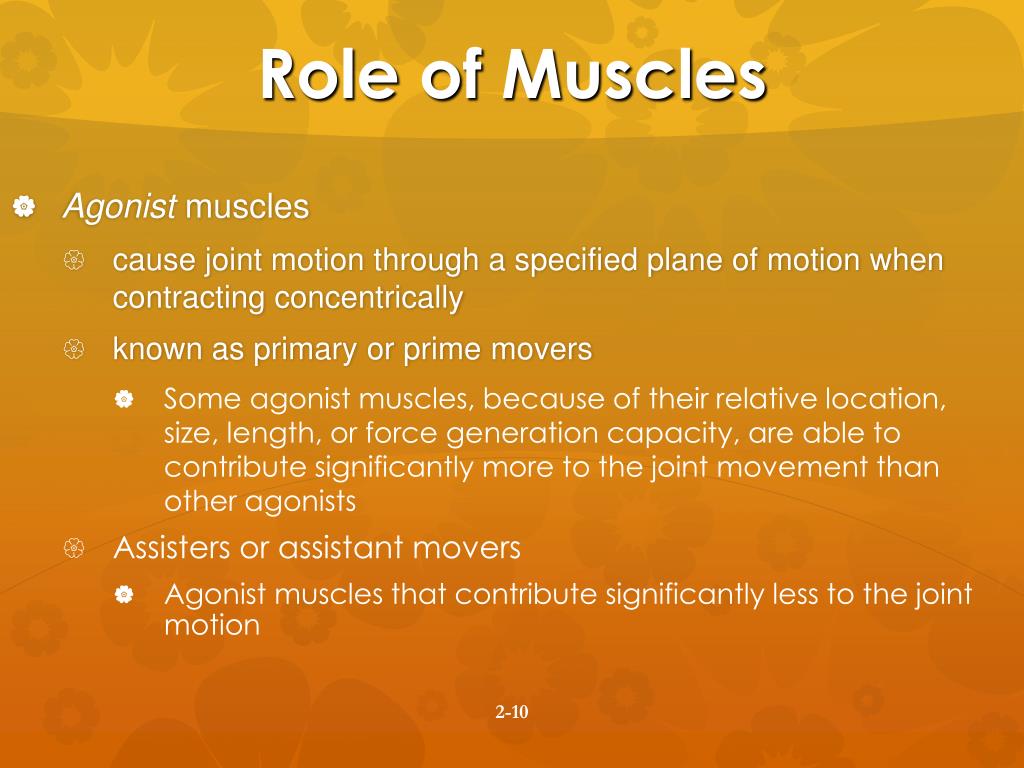 Role of Muscles

Agonist muscles

cause joint motion through a specified plane of motion when contracting concentrically

known as primary or prime movers

Some agonist muscles, because of their relative location, size, length, or force generation capacity, are able to contribute significantly more to the joint movement than other agonists

Assisters or assistant movers

Agonist muscles that contribute significantly less to the joint motion

2-10